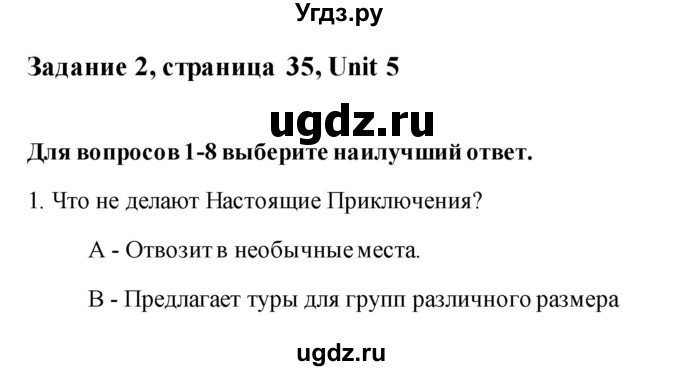 Угдз.ру

Задание 2, страница 35, Unit 5

ugdz.ru

Для вопросов 1-8 выберите наилучший ответ.

1. Что не делают Настоящие Приключения?

A - Отвозит в необычные места.

B - Предлагает туры для групп различного размера

ugdz.ru